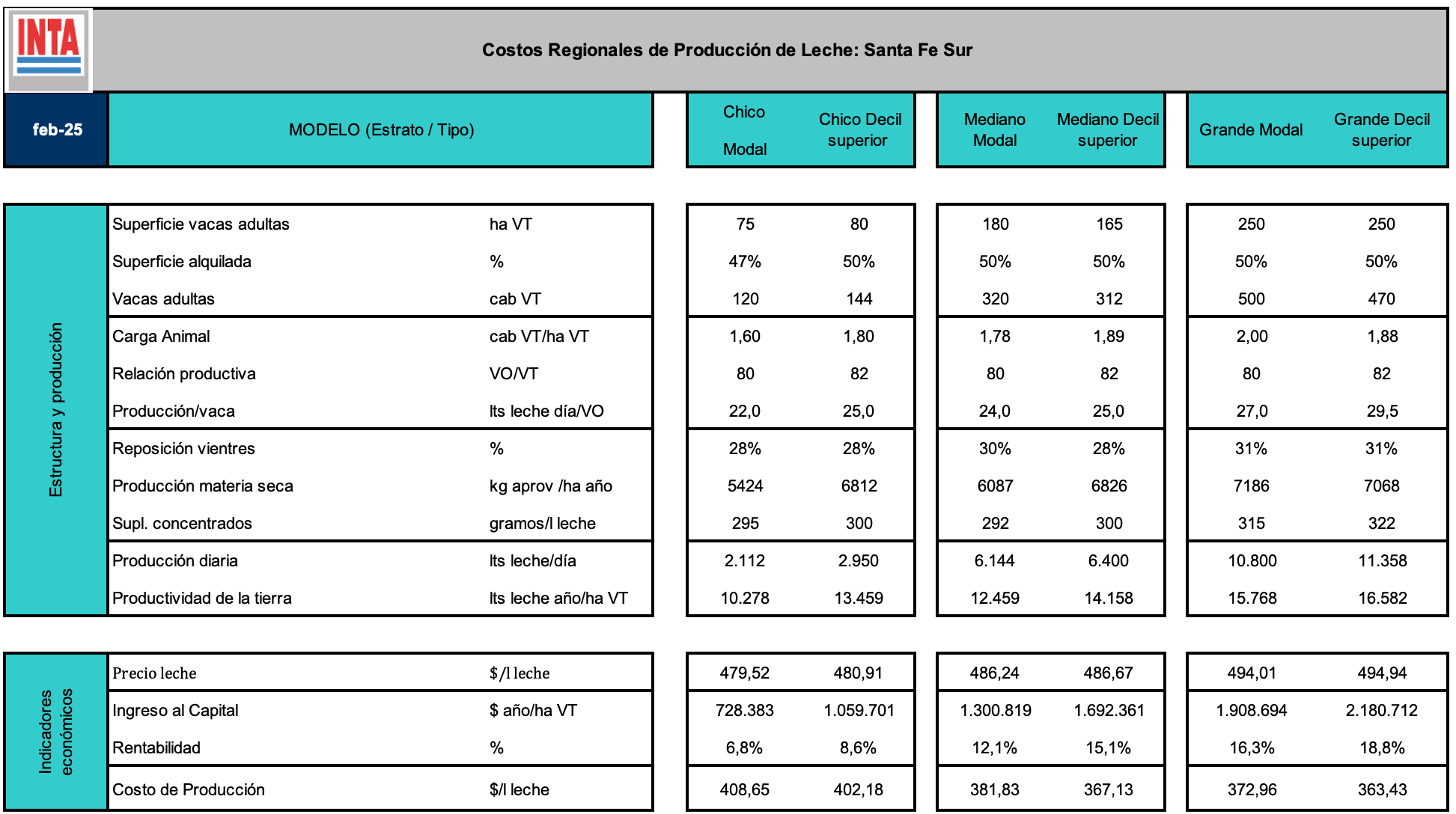 INTA

Costos Regionales de Producción de Leche: Santa Fe Sur

| feb-25 | MODELO (Estrato / Tipo) | | Chico Modal | Chico Decil superior | Mediano Modal | Mediano Decil superior | Grande Modal | Grande Decil superior |
|---|---|---|---|---|---|---|---|---|
| Estructura y producción | Superficie vacas adultas | ha VT | 75 | 80 | 180 | 165 | 250 | 250 |
| | Superficie alquilada | % | 47% | 50% | 50% | 50% | 50% | 50% |
| | Vacas adultas | cab VT | 120 | 144 | 320 | 312 | 500 | 470 |
| | Carga Animal | cab VT/ha VT | 1,60 | 1,80 | 1,78 | 1,89 | 2,00 | 1,88 |
| | Relación productiva | VO/VT | 80 | 82 | 80 | 82 | 80 | 82 |
| | Producción/vaca | lts leche día/VO | 22,0 | 25,0 | 24,0 | 25,0 | 27,0 | 29,5 |
| | Reposición vientres | % | 28% | 28% | 30% | 28% | 31% | 31% |
| | Producción materia seca | kg aprov /ha año | 5424 | 6812 | 6087 | 6826 | 7186 | 7068 |
| | Supl. concentrados | gramos/l leche | 295 | 300 | 292 | 300 | 315 | 322 |
| | Producción diaria | lts leche/día | 2.112 | 2.950 | 6.144 | 6.400 | 10.800 | 11.358 |
| | Productividad de la tierra | lts leche año/ha VT | 10.278 | 13.459 | 12.459 | 14.158 | 15.768 | 16.582 |
| Indicadores económicos | Precio leche | $/l leche | 479,52 | 480,91 | 486,24 | 486,67 | 494,01 | 494,94 |
| | Ingreso al Capital | $ año/ha VT | 728.383 | 1.059.701 | 1.300.819 | 1.692.361 | 1.908.694 | 2.180.712 |
| | Rentabilidad | % | 6,8% | 8,6% | 12,1% | 15,1% | 16,3% | 18,8% |
| | Costo de Producción | $/l leche | 408,65 | 402,18 | 381,83 | 367,13 | 372,96 | 363,43 |